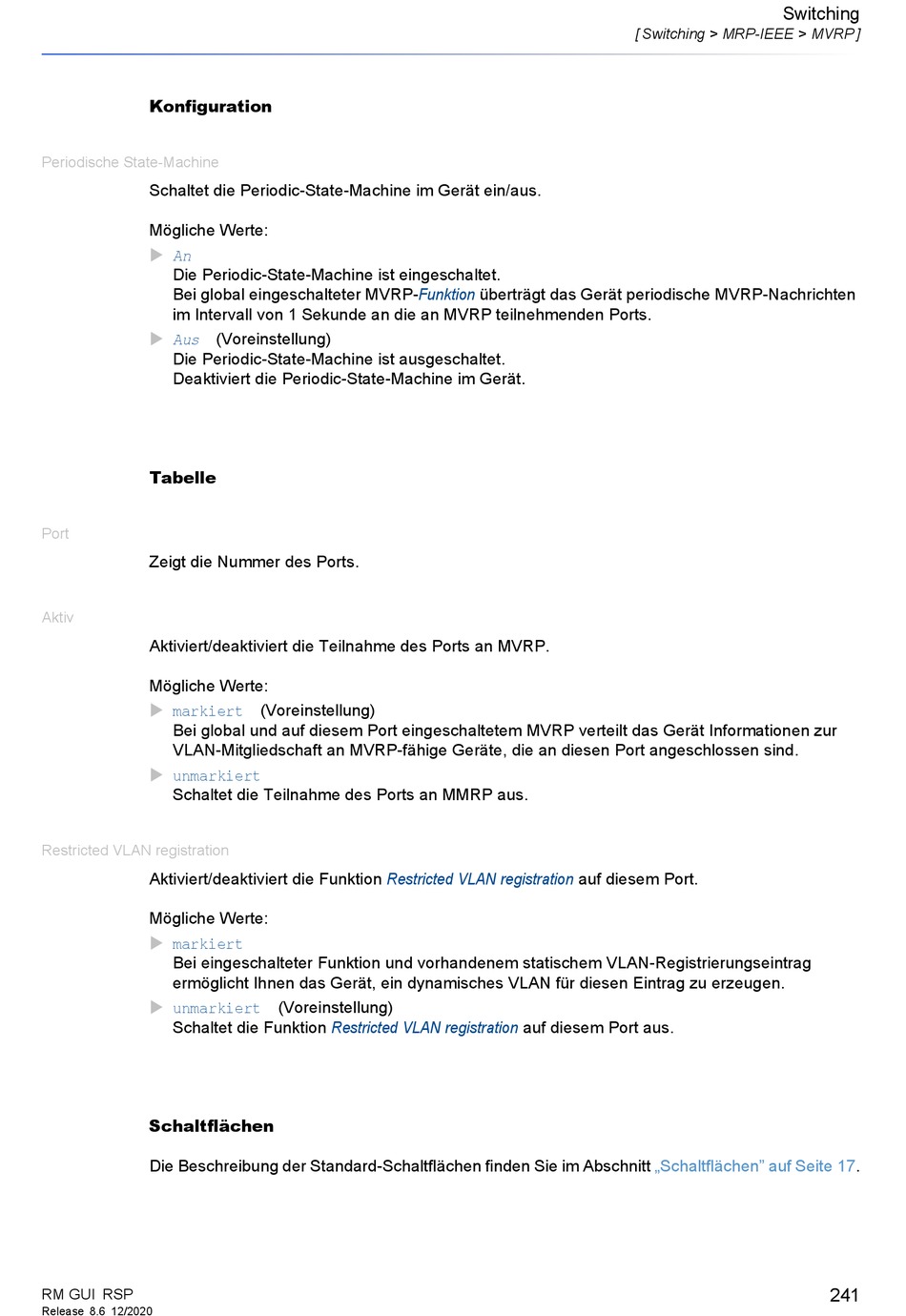 Switching
[ Switching > MRP-IEEE > MVRP ]

Konfiguration

Periodische State-Machine

Schaltet die Periodic-State-Machine im Gerät ein/aus.

Mögliche Werte:

An
Die Periodic-State-Machine ist eingeschaltet.
Bei global eingeschalteter MVRP-Funktion überträgt das Gerät periodische MVRP-Nachrichten im Intervall von 1 Sekunde an die an MVRP teilnehmenden Ports.

Aus (Voreinstellung)
Die Periodic-State-Machine ist ausgeschaltet.
Deaktiviert die Periodic-State-Machine im Gerät.

Tabelle

Port

Zeigt die Nummer des Ports.

Aktiv

Aktiviert/deaktiviert die Teilnahme des Ports an MVRP.

Mögliche Werte:

markiert (Voreinstellung)
Bei global und auf diesem Port eingeschaltetem MVRP verteilt das Gerät Informationen zur VLAN-Mitgliedschaft an MVRP-fähige Geräte, die an diesen Port angeschlossen sind.

unmarkiert
Schaltet die Teilnahme des Ports an MMRP aus.

Restricted VLAN registration

Aktiviert/deaktiviert die Funktion Restricted VLAN registration auf diesem Port.

Mögliche Werte:

markiert
Bei eingeschalteter Funktion und vorhandenem statischem VLAN-Registrierungseintrag ermöglicht Ihnen das Gerät, ein dynamisches VLAN für diesen Eintrag zu erzeugen.

unmarkiert (Voreinstellung)
Schaltet die Funktion Restricted VLAN registration auf diesem Port aus.

Schaltflächen

Die Beschreibung der Standard-Schaltflächen finden Sie im Abschnitt „Schaltflächen" auf Seite 17.

RM GUI RSP
Release 8.6 12/2020

241